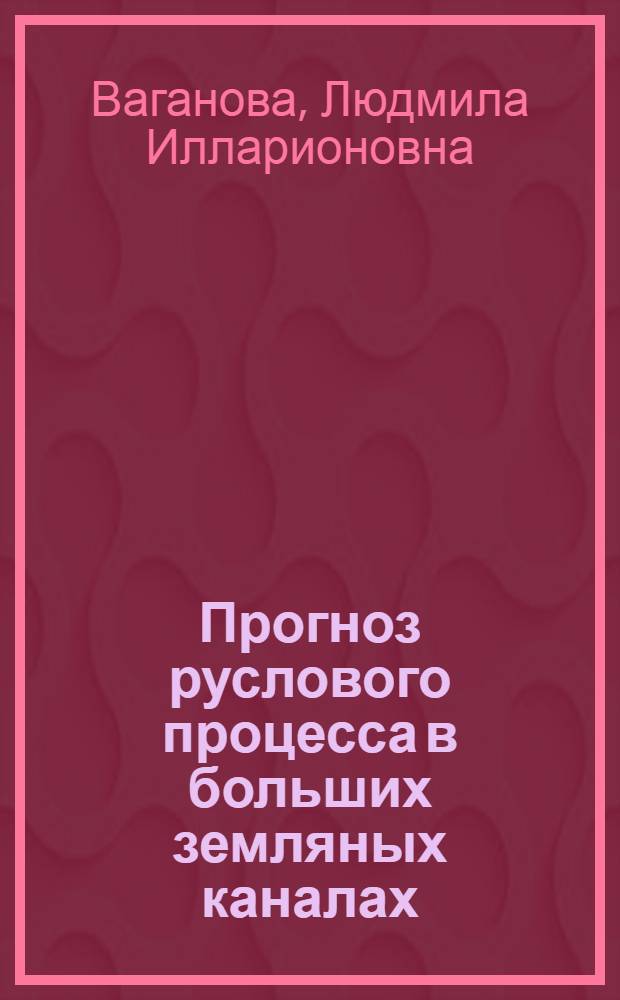 Ваганова, Людмила Илларионовна

Прогноз руслового процесса в больших земляных каналах